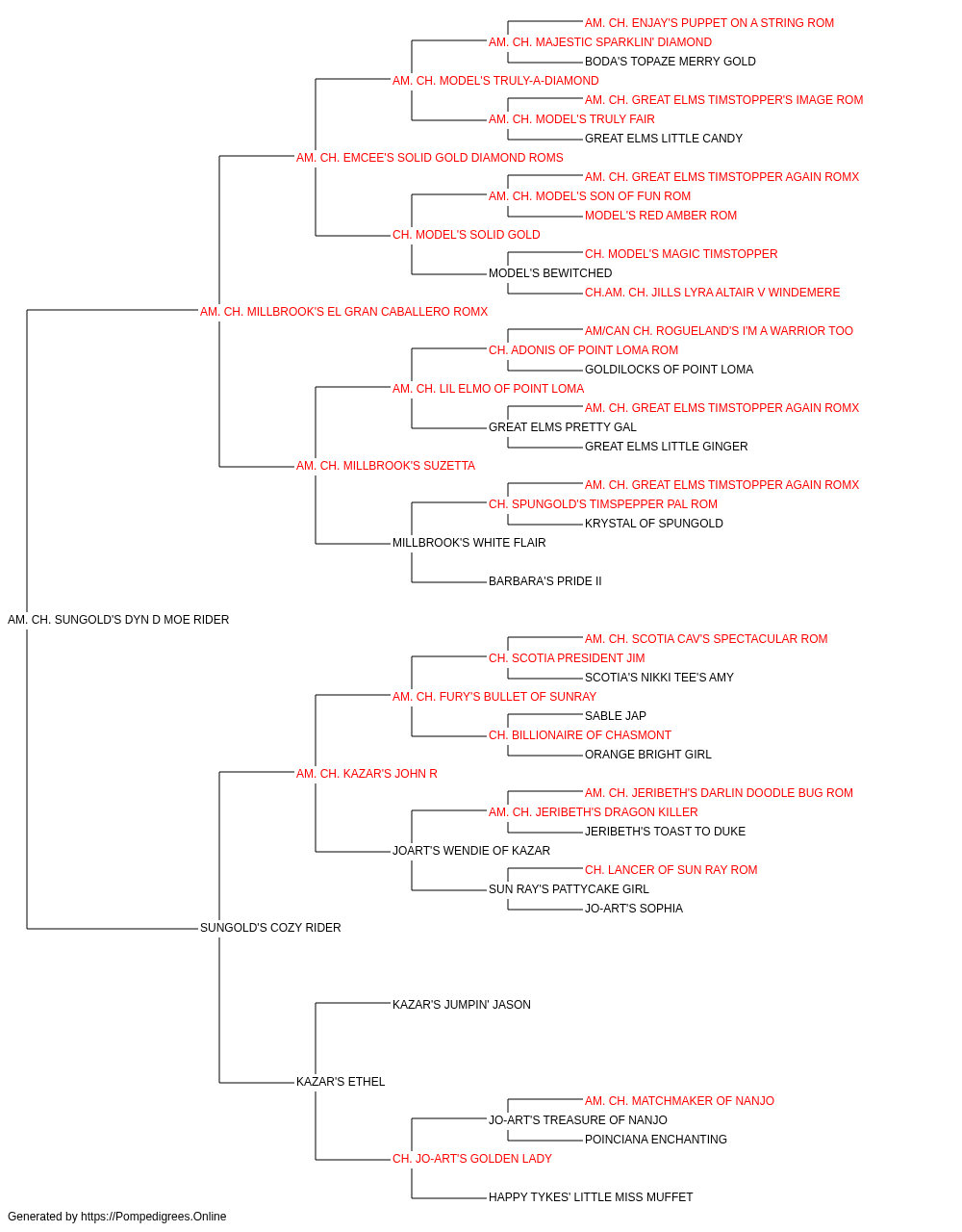 AM. CH. ENJAY'S PUPPET ON A STRING ROM
AM. CH. MAJESTIC SPARKLIN' DIAMOND
BODA'S TOPAZE MERRY GOLD
AM. CH. MODEL'S TRULY-A-DIAMOND
AM. CH. GREAT ELMS TIMSTOPPER'S IMAGE ROM
AM. CH. MODEL'S TRULY FAIR
GREAT ELMS LITTLE CANDY
AM. CH. EMCEE'S SOLID GOLD DIAMOND ROMS
AM. CH. GREAT ELMS TIMSTOPPER AGAIN ROMX
AM. CH. MODEL'S SON OF FUN ROM
MODEL'S RED AMBER ROM
CH. MODEL'S SOLID GOLD
CH. MODEL'S MAGIC TIMSTOPPER
MODEL'S BEWITCHED
CH.AM. CH. JILLS LYRA ALTAIR V WINDEMERE
AM. CH. MILLBROOK'S EL GRAN CABALLERO ROMX
AM/CAN CH. ROGUELAND'S I'M A WARRIOR TOO
CH. ADONIS OF POINT LOMA ROM
GOLDILOCKS OF POINT LOMA
AM. CH. LIL ELMO OF POINT LOMA
AM. CH. GREAT ELMS TIMSTOPPER AGAIN ROMX
GREAT ELMS PRETTY GAL
GREAT ELMS LITTLE GINGER
AM. CH. MILLBROOK'S SUZETTA
AM. CH. GREAT ELMS TIMSTOPPER AGAIN ROMX
CH. SPUNGOLD'S TIMSPEPPER PAL ROM
KRYSTAL OF SPUNGOLD
MILLBROOK'S WHITE FLAIR
BARBARA'S PRIDE II
AM. CH. SUNGOLD'S DYN D MOE RIDER
AM. CH. SCOTIA CAV'S SPECTACULAR ROM
CH. SCOTIA PRESIDENT JIM
SCOTIA'S NIKKI TEE'S AMY
AM. CH. FURY'S BULLET OF SUNRAY
SABLE JAP
CH. BILLIONAIRE OF CHASMONT
ORANGE BRIGHT GIRL
AM. CH. KAZAR'S JOHN R
AM. CH. JERIBETH'S DARLIN DOODLE BUG ROM
AM. CH. JERIBETH'S DRAGON KILLER
JERIBETH'S TOAST TO DUKE
JOART'S WENDIE OF KAZAR
CH. LANCER OF SUN RAY ROM
SUN RAY'S PATTYCAKE GIRL
JO-ART'S SOPHIA
SUNGOLD'S COZY RIDER
KAZAR'S JUMPIN' JASON
KAZAR'S ETHEL
AM. CH. MATCHMAKER OF NANJO
JO-ART'S TREASURE OF NANJO
POINCIANA ENCHANTING
CH. JO-ART'S GOLDEN LADY
HAPPY TYKES' LITTLE MISS MUFFET
Generated by https://Pompedigrees.Online